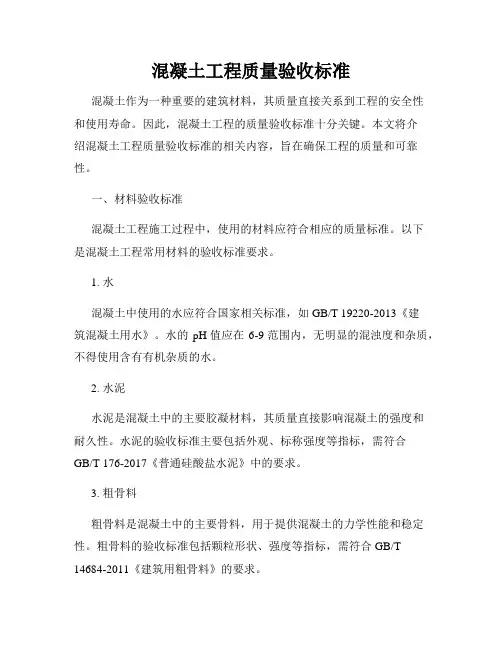 混凝土工程质量验收标准

混凝土作为一种重要的建筑材料，其质量直接关系到工程的安全性和使用寿命。因此，混凝土工程的质量验收标准十分关键。本文将介绍混凝土工程质量验收标准的相关内容，旨在确保工程的质量和可靠性。

一、材料验收标准

混凝土工程施工过程中，使用的材料应符合相应的质量标准。以下是混凝土工程常用材料的验收标准要求。

1. 水

混凝土中使用的水应符合国家相关标准，如 GB/T 19220-2013《建筑混凝土用水》。水的 pH 值应在 6-9 范围内，无明显的混浊度和杂质，不得使用含有有机杂质的水。

2. 水泥

水泥是混凝土中的主要胶凝材料，其质量直接影响混凝土的强度和耐久性。水泥的验收标准主要包括外观、标称强度等指标，需符合 GB/T 176-2017《普通硅酸盐水泥》中的要求。

3. 粗骨料

粗骨料是混凝土中的主要骨料，用于提供混凝土的力学性能和稳定性。粗骨料的验收标准包括颗粒形状、强度等指标，需符合 GB/T 14684-2011《建筑用粗骨料》的要求。